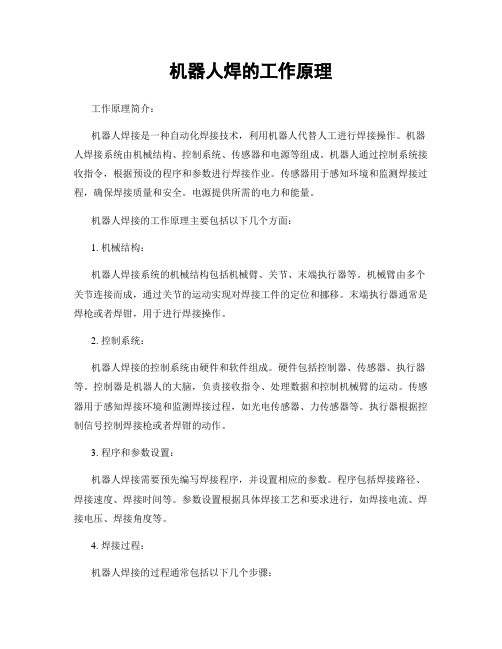 机器人焊的工作原理

工作原理简介：

机器人焊接是一种自动化焊接技术，利用机器人代替人工进行焊接操作。机器人焊接系统由机械结构、控制系统、传感器和电源等组成。机器人通过控制系统接收指令，根据预设的程序和参数进行焊接作业。传感器用于感知环境和监测焊接过程，确保焊接质量和安全。电源提供所需的电力和能量。

机器人焊接的工作原理主要包括以下几个方面：

1. 机械结构：

机器人焊接系统的机械结构包括机械臂、关节、末端执行器等。机械臂由多个关节连接而成，通过关节的运动实现对焊接工件的定位和挪移。末端执行器通常是焊枪或者焊钳，用于进行焊接操作。

2. 控制系统：

机器人焊接的控制系统由硬件和软件组成。硬件包括控制器、传感器、执行器等。控制器是机器人的大脑，负责接收指令、处理数据和控制机械臂的运动。传感器用于感知焊接环境和监测焊接过程，如光电传感器、力传感器等。执行器根据控制信号控制焊接枪或者焊钳的动作。

3. 程序和参数设置：

机器人焊接需要预先编写焊接程序，并设置相应的参数。程序包括焊接路径、焊接速度、焊接时间等。参数设置根据具体焊接工艺和要求进行，如焊接电流、焊接电压、焊接角度等。

4. 焊接过程：

机器人焊接的过程通常包括以下几个步骤：